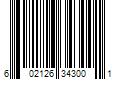 6 02126 34300 1